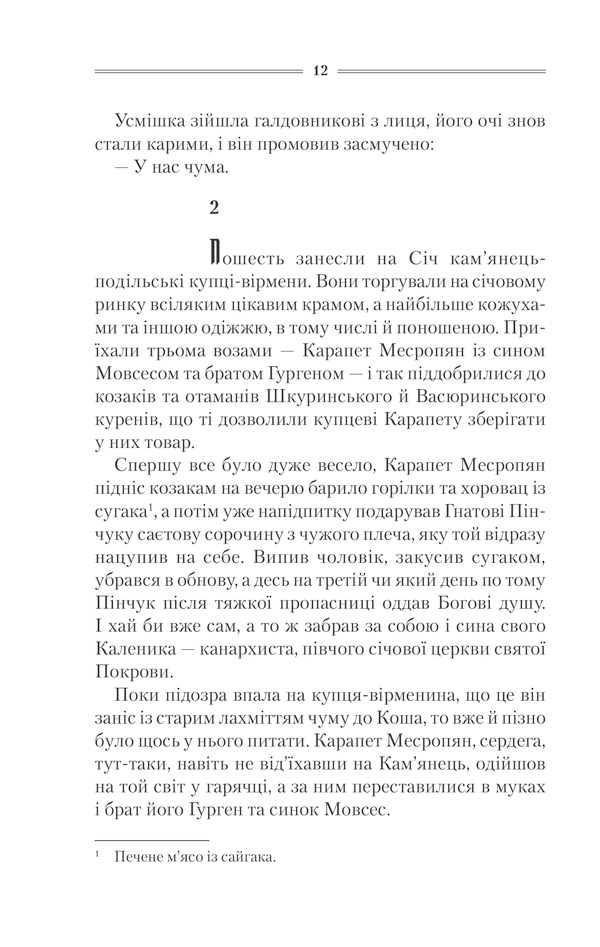 12

Усмішка зійшла галдовникові з лиця, його очі знов стали карими, і він промовив засмучено:
— У нас чума.

2

Пошесть занесли на Січ кам'янець-подільські купці-вірмени. Вони торгували на січовому ринку всіляким цікавим крамом, а найбільше кожухами та іншою одіжжю, в тому числі й поношеною. Приїхали трьома возами — Карапет Месропян із сином Мовсесом та братом Гургеном — і так піддобрилися до козаків та отаманів Шкуринського й Васюринського куренів, що ті дозволили купцеві Карапету зберігати у них товар.

Спершу все було дуже весело, Карапет Месропян підніс козакам на вечерю барило горілки та хоровац із сугака$^1$, а потім уже напідпитку подарував Гнатові Пінчуку саєтову сорочину з чужого плеча, яку той відразу нацупив на себе. Випив чоловік, закусив сугаком, убрався в обнову, а десь на третій чи який день по тому Пінчук після тяжкої пропасниці оддав Богові душу. І хай би вже сам, а то ж забрав за собою і сина свого Каленика — канархиста, півчого січової церкви святої Покрови.

Поки підозра впала на купця-вірменина, що це він заніс із старим лахміттям чуму до Коша, то вже й пізно було щось у нього питати. Карапет Месропян, сердега, тут-таки, навіть не від'їхавши на Кам'янець, одійшов на той світ у гарячці, а за ним переставилися в муках і брат його Гурген та синок Мовсес.

$^1$ Печене м'ясо із сайгака.